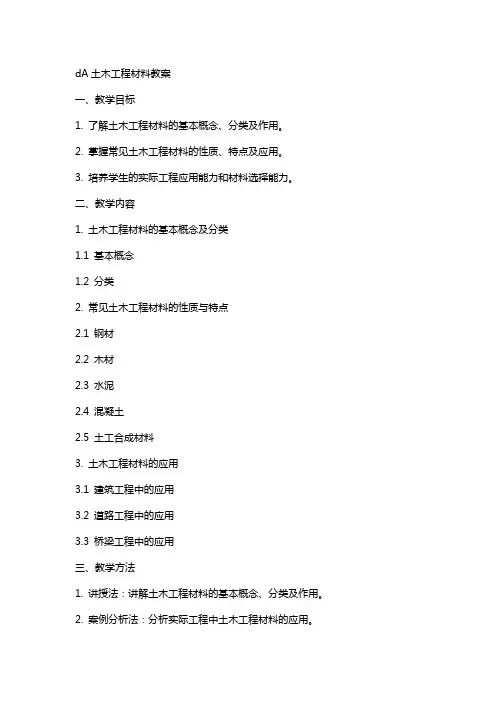 dA 土木工程材料教案

一、教学目标

1. 了解土木工程材料的基本概念、分类及作用。

2. 掌握常见土木工程材料的性质、特点及应用。

3. 培养学生的实际工程应用能力和材料选择能力。

二、教学内容

1. 土木工程材料的基本概念及分类

1.1 基本概念

1.2 分类

2. 常见土木工程材料的性质与特点

2.1 钢材

2.2 木材

2.3 水泥

2.4 混凝土

2.5 土工合成材料

3. 土木工程材料的应用

3.1 建筑工程中的应用

3.2 道路工程中的应用

3.3 桥梁工程中的应用

三、教学方法

1. 讲授法：讲解土木工程材料的基本概念、分类及作用。

2. 案例分析法：分析实际工程中土木工程材料的应用。